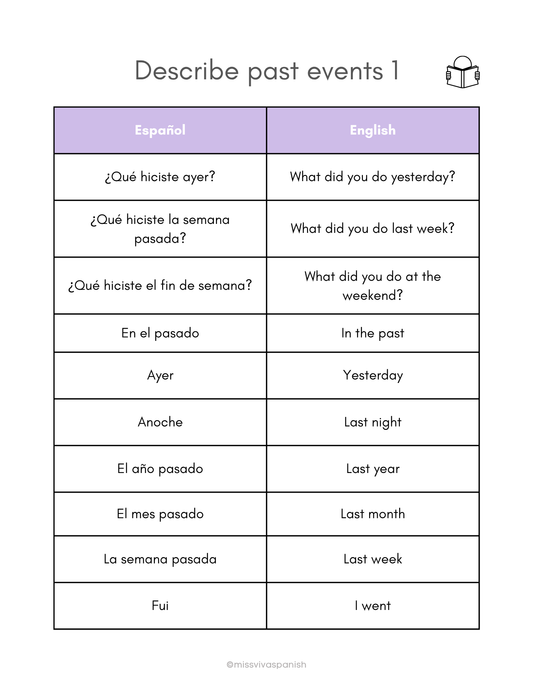 Describe past events 1

| Español | English |
|---|---|
| ¿Qué hiciste ayer? | What did you do yesterday? |
| ¿Qué hiciste la semana pasada? | What did you do last week? |
| ¿Qué hiciste el fin de semana? | What did you do at the weekend? |
| En el pasado | In the past |
| Ayer | Yesterday |
| Anoche | Last night |
| El año pasado | Last year |
| El mes pasado | Last month |
| La semana pasada | Last week |
| Fui | I went |

@missvivaspanish